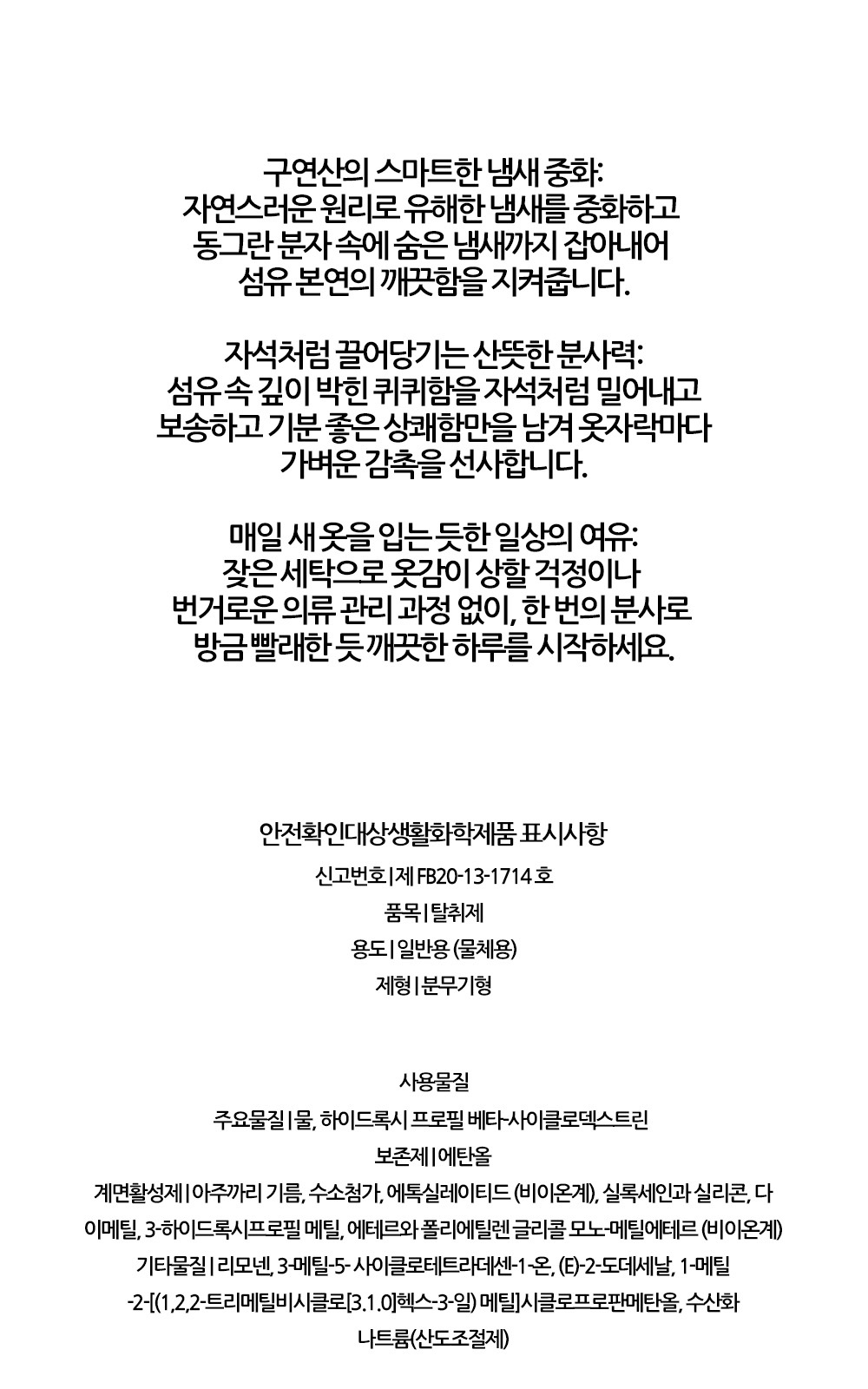 구연산의 스마트한 냄새 중화:
자연스러운 원리로 유해한 냄새를 중화하고
동그란 분자 속에 숨은 냄새까지 잡아내어
섬유 본연의 깨끗함을 지켜줍니다.

자석처럼 끌어당기는 산뜻한 분사력:
섬유 속 깊이 박힌 퀴퀴함을 자석처럼 밀어내고
보송하고 기분 좋은 상쾌함만을 남겨 옷자락마다
가벼운 감촉을 선사합니다.

매일 새 옷을 입는 듯한 일상의 여유:
잦은 세탁으로 옷감이 상할 걱정이나
번거로운 의류 관리 과정 없이, 한 번의 분사로
방금 빨래한 듯 깨끗한 하루를 시작하세요.

안전확인대상생활화학제품 표시사항
신고번호 | 제 FB20-13-1714 호
품목 | 탈취제
용도 | 일반용 (물체용)
제형 | 분무기형

사용물질
주요물질 | 물, 하이드록시 프로필 베타-사이클로덱스트린
보존제 | 에탄올
계면활성제 | 아주까리 기름, 수소첨가, 에톡실레이티드 (비이온계), 실록세인과 실리콘, 다이메틸, 3-하이드록시프로필 메틸, 에테르와 폴리에틸렌 글리콜 모노-메틸에테르 (비이온계)
기타물질 | 리모넨, 3-메틸-5- 사이클로테트라데센-1-온, (E)-2-도데세날, 1-메틸-2-[(1,2,2-트리메틸비시클로[3.1.0]헥스-3-일) 메틸]시클로프로판메탄올, 수산화나트륨(산도조절제)